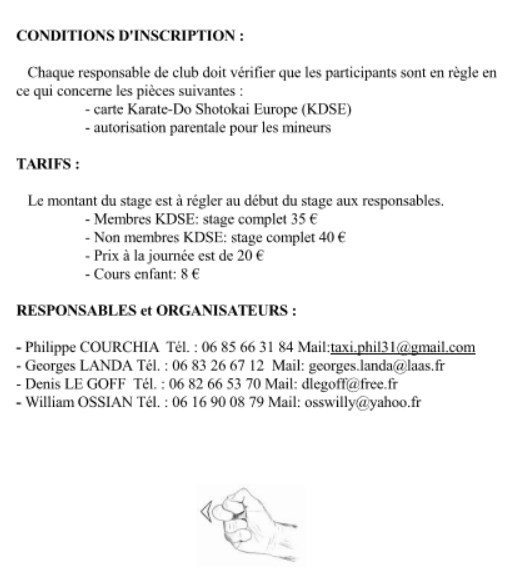 CONDITIONS D'INSCRIPTION :

Chaque responsable de club doit vérifier que les participants sont en règle en ce qui concerne les pièces suivantes :
- carte Karate-Do Shotokai Europe (KDSE)
- autorisation parentale pour les mineurs

TARIFS :

Le montant du stage est à régler au début du stage aux responsables.
- Membres KDSE: stage complet 35 €
- Non membres KDSE: stage complet 40 €
- Prix à la journée est de 20 €
- Cours enfant: 8 €

RESPONSABLES et ORGANISATEURS :

- Philippe COURCHIA Tél. : 06 85 66 31 84 Mail:taxi.phil31@gmail.com
- Georges LANDA Tél. : 06 83 26 67 12 Mail: georges.landa@laas.fr
- Denis LE GOFF Tél. : 06 82 66 53 70 Mail: dlegoff@free.fr
- William OSSIAN Tél. : 06 16 90 08 79 Mail: osswilly@yahoo.fr